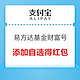 支付宝
ALIPAY

易方达基金财富号

添加自选得红包